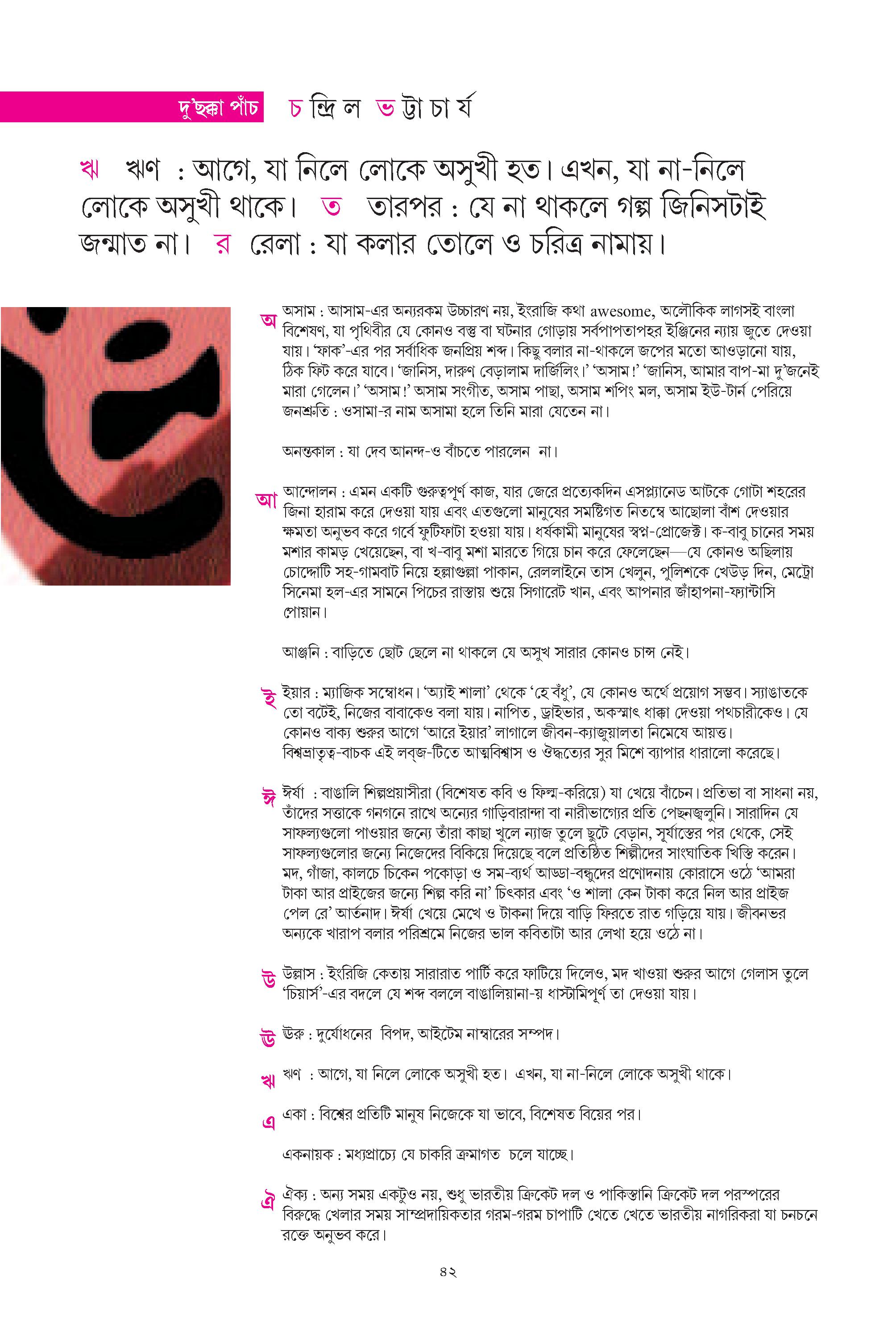 দু'ছক্কা পাঁচ চন্দ্রিল ভট্টাচার্য

ঋ ঋণ : আগে, যা নিলে লোকে অসুখী হত। এখন, যা না-নিলে লোকে অসুখী থাকে। ত তারপর : যে না থাকলে গল্প জিনিসটাই জন্মাত না। র রেলা : যা কলার তোলে ও চরিত্র নামায়।

অ অসাম : আসাম-এর অন্যরকম উচ্চারণ নয়, ইংরাজি কথা awesome, অলৌকিক লাগসই বাংলা বিশেষণ, যা পৃথিবীর যে কোনও বস্তু বা ঘটনার গোড়ায় সর্বপাপতাপহর ইঞ্জিনের ন্যায় জুতে দেওয়া যায়। 'ফাক'-এর পর সর্বাধিক জনপ্রিয় শব্দ। কিছু বলার না-থাকলে জপের মতো আওড়ানো যায়, ঠিক ফিট করে যাবে। 'জানিস, দারুণ বেড়ালাম দার্জিলিং।' 'অসাম!' 'জানিস, আমার বাপ-মা দু'জনেই মারা গেলেন।' 'অসাম!' অসাম সংগীত, অসাম পাছা, অসাম শপিং মল, অসাম ইউ-টার্ন পেরিয়ে জনশ্রুতি : ওসামা-র নাম অসামা হলে তিনি মারা যেতেন না।

অনন্তকাল : যা দেব আনন্দ-ও বাঁচতে পারলেন না।

আ আন্দোলন : এমন একটি গুরুত্বপূর্ণ কাজ, যার জেরে প্রত্যেকদিন এসপ্ল্যানেড আটকে গোটা শহরের জিনা হারাম করে দেওয়া যায় এবং এতগুলো মানুষের সমষ্টিগত নিতম্বে আছোলা বাঁশ দেওয়ার ক্ষমতা অনুভব করে গর্বে ফুটিফাটা হওয়া যায়। ধর্ষকামী মানুষের স্বপ্ন-প্রোজেক্ট। ক-বাবু চানের সময় মশার কামড় খেয়েছেন, বা খ-বাবু মশা মারতে গিয়ে চান করে ফেলেছেন—যে কোনও অছিলায় চোদ্দোটি সহ-গামবাট নিয়ে হল্লাগুল্লা পাকান, রেললাইনে তাস খেলুন, পুলিশকে খেউড় দিন, মেট্রো সিনেমা হল-এর সামনে পিচের রাস্তায় শুয়ে সিগারেট খান, এবং আপনার জাঁহাপনা-ফ্যান্টাসি পোয়ান।

আঞ্জনি : বাড়িতে ছোট ছেলে না থাকলে যে অসুখ সারার কোনও চান্স নেই।

ই ইয়ার : ম্যাজিক সম্বোধন। 'অ্যাই শালা' থেকে 'হে বঁধু', যে কোনও অর্থে প্রয়োগ সম্ভব। স্যাঙাতকে তো বটেই, নিজের বাবাকেও বলা যায়। নাপিত, ড্রাইভার, অকস্মাৎ ধাক্কা দেওয়া পথচারীকেও। যে কোনও বাক্য শুরুর আগে 'আরে ইয়ার' লাগালে জীবন-ক্যাজুয়ালতা নিমেষে আয়ত্ত। বিশ্বভ্রাতৃত্ব-বাচক এই লব্‌জ-টিতে আত্মবিশ্বাস ও ঔদ্ধত্যের সুর মিশে ব্যাপার ধারালো করেছে।

ঈ ঈর্ষা : বাঙালি শিল্পপ্রয়াসীরা (বিশেষত কবি ও ফিল্ম-করিয়ে) যা খেয়ে বাঁচেন। প্রতিভা বা সাধনা নয়, তাঁদের সত্তাকে গনগনে রাখে অন্যের গাড়িবারান্দা বা নারীভাগ্যের প্রতি পেছনজ্বলুনি। সারাদিন যে সাফল্যগুলো পাওয়ার জন্যে তাঁরা কাছা খুলে ন্যাজ তুলে ছুটে বেড়ান, সূর্যাস্তের পর থেকে, সেই সাফল্যগুলোর জন্যে নিজেদের বিকিয়ে দিয়েছে বলে প্রতিষ্ঠিত শিল্পীদের সাংঘাতিক খিস্তি করেন। মদ, গাঁজা, কালচে চিকেন পকোড়া ও সম-ব্যর্থ আড্ডা-বন্ধুদের প্রণোদনায় কোরাসে ওঠে 'আমরা টাকা আর প্রাইজের জন্যে শিল্প করি না' চিৎকার এবং 'ও শালা কেন টাকা করে নিল আর প্রাইজ পেল রে' আর্তনাদ। ঈর্ষা খেয়ে মেখে ও টাকনা দিয়ে বাড়ি ফিরতে রাত গড়িয়ে যায়। জীবনভর অন্যকে খারাপ বলার পরিশ্রমে নিজের ভাল কবিতাটা আর লেখা হয়ে ওঠে না।

উ উল্লাস : ইংরিজি কেতায় সারারাত পার্টি করে ফাটিয়ে দিলেও, মদ খাওয়া শুরুর আগে গেলাস তুলে 'চিয়ার্স'-এর বদলে যে শব্দ বললে বাঙালিয়ানা-য় ধাস্টামিপূর্ণ তা দেওয়া যায়।

ঊ ঊরু : দুর্যোধনের বিপদ, আইটেম নাম্বারের সম্পদ।

ঋ ঋণ : আগে, যা নিলে লোকে অসুখী হত। এখন, যা না-নিলে লোকে অসুখী থাকে।

এ একা : বিশ্বের প্রতিটি মানুষ নিজেকে যা ভাবে, বিশেষত বিয়ের পর।

একনায়ক : মধ্যপ্রাচ্যে যে চাকরি ক্রমাগত চলে যাচ্ছে।

ঐ ঐক্য : অন্য সময় একটুও নয়, শুধু ভারতীয় ক্রিকেট দল ও পাকিস্তানি ক্রিকেট দল পরস্পরের বিরুদ্ধে খেলার সময় সাম্প্রদায়িকতার গরম-গরম চাপাটি খেতে খেতে ভারতীয় নাগরিকরা যা চনচনে রক্তে অনুভব করে।

৪২